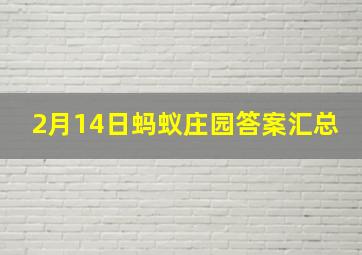 2月14日蚂蚁庄园答案汇总